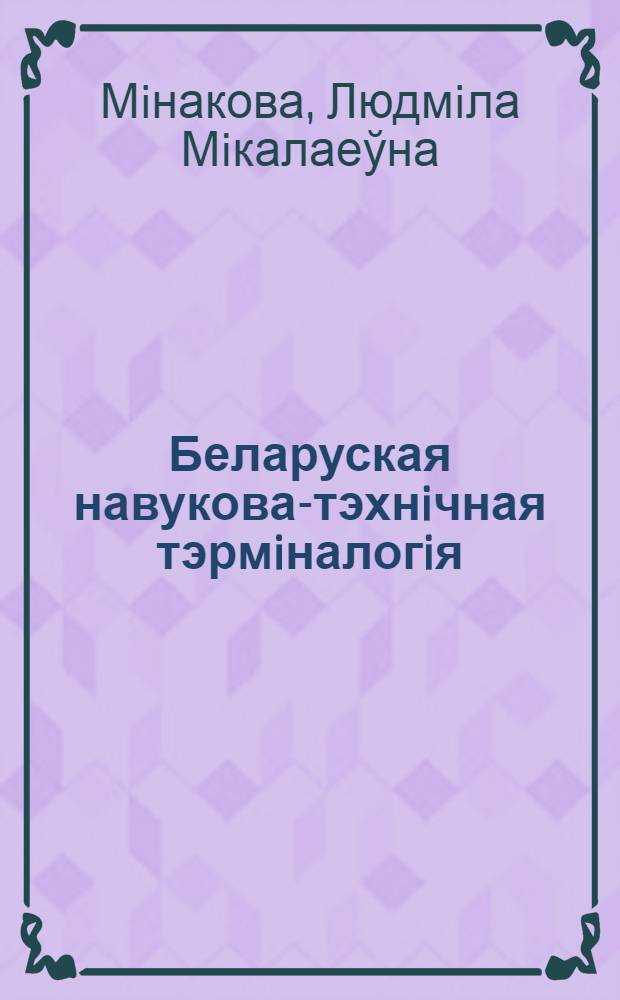 Мінакова, Людміла Мікалаеўна

Беларуская навукова-тэхнічная тэрміналогія